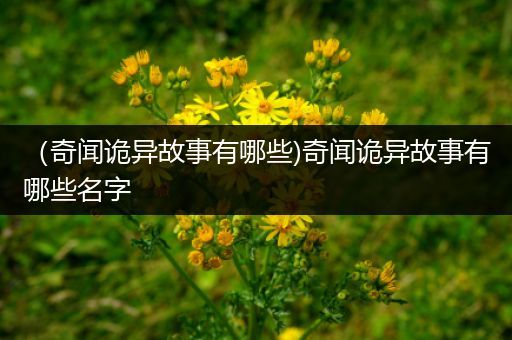 (奇闻诡异故事有哪些)奇闻诡异故事有哪些名字